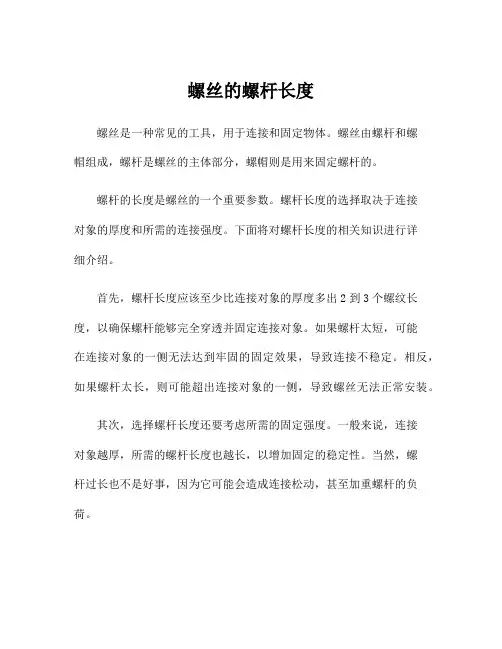 螺丝的螺杆长度

螺丝是一种常见的工具，用于连接和固定物体。螺丝由螺杆和螺帽组成，螺杆是螺丝的主体部分，螺帽则是用来固定螺杆的。

螺杆的长度是螺丝的一个重要参数。螺杆长度的选择取决于连接对象的厚度和所需的连接强度。下面将对螺杆长度的相关知识进行详细介绍。

首先，螺杆长度应该至少比连接对象的厚度多出 2 到 3 个螺纹长度，以确保螺杆能够完全穿透并固定连接对象。如果螺杆太短，可能在连接对象的一侧无法达到牢固的固定效果，导致连接不稳定。相反，如果螺杆太长，则可能超出连接对象的一侧，导致螺丝无法正常安装。

其次，选择螺杆长度还要考虑所需的固定强度。一般来说，连接对象越厚，所需的螺杆长度也越长，以增加固定的稳定性。当然，螺杆过长也不是好事，因为它可能会造成连接松动，甚至加重螺杆的负荷。